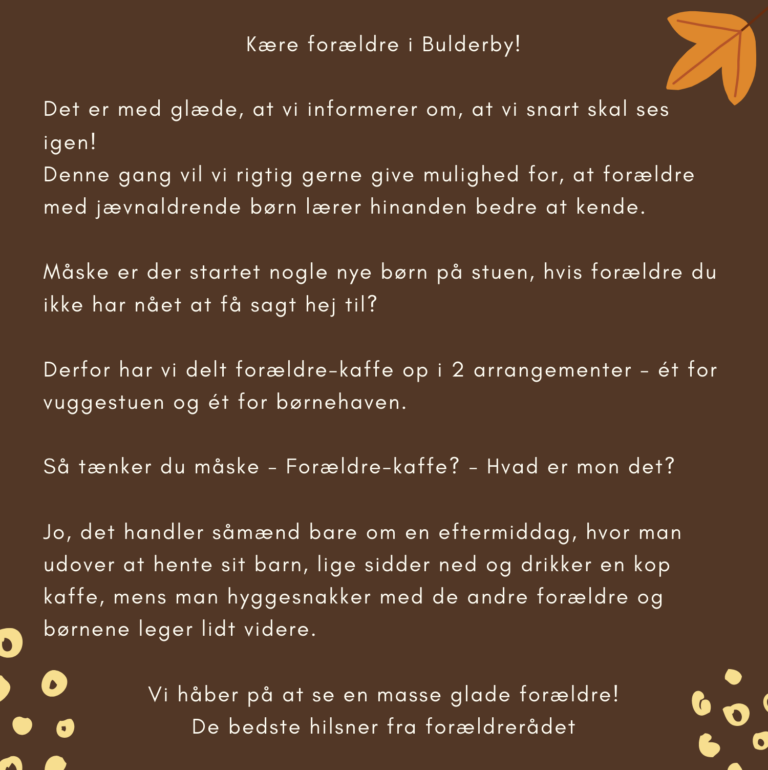 Kære forældre i Bulderby!

Det er med glæde, at vi informerer om, at vi snart skal ses igen!
Denne gang vil vi rigtig gerne give mulighed for, at forældre med jævnaldrende børn lærer hinanden bedre at kende.

Måske er der startet nogle nye børn på stuen, hvis forældre du ikke har nået at få sagt hej til?

Derfor har vi delt forældre-kaffe op i 2 arrangementer - ét for vuggestuen og ét for børnehaven.

Så tænker du måske - Forældre-kaffe? - Hvad er mon det?

Jo, det handler såmænd bare om en eftermiddag, hvor man udover at hente sit barn, lige sidder ned og drikker en kop kaffe, mens man hyggesnakker med de andre forældre og børnene leger lidt videre.

Vi håber på at se en masse glade forældre!
De bedste hilsner fra forældrerådet